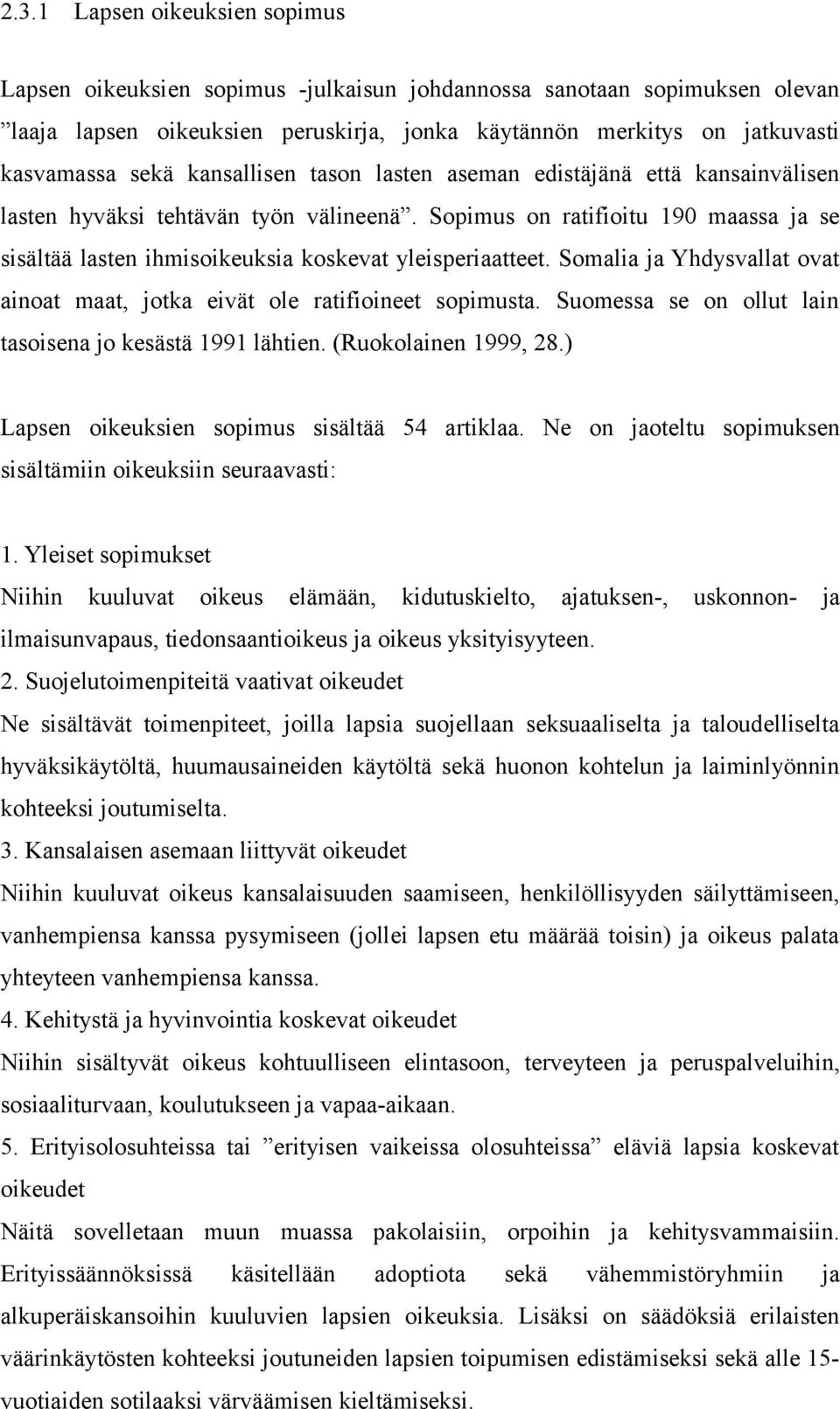 2.3.1 Lapsen oikeuksien sopimus

Lapsen oikeuksien sopimus -julkaisun johdannossa sanotaan sopimuksen olevan ”laaja lapsen oikeuksien peruskirja, jonka käytännön merkitys on jatkuvasti kasvamassa sekä kansallisen tason lasten aseman edistäjänä että kansainvälisen lasten hyväksi tehtävän työn välineenä”. Sopimus on ratifioitu 190 maassa ja se sisältää lasten ihmisoikeuksia koskevat yleisperiaatteet. Somalia ja Yhdysvallat ovat ainoat maat, jotka eivät ole ratifioineet sopimusta. Suomessa se on ollut lain tasoisena jo kesästä 1991 lähtien. (Ruokolainen 1999, 28.)

Lapsen oikeuksien sopimus sisältää 54 artiklaa. Ne on jaoteltu sopimuksen sisältämiin oikeuksiin seuraavasti:

1. Yleiset sopimukset
Niihin kuuluvat oikeus elämään, kidutuskielto, ajatuksen-, uskonnon- ja ilmaisunvapaus, tiedonsaantioikeus ja oikeus yksityisyyteen.
2. Suojelutoimenpiteitä vaativat oikeudet
Ne sisältävät toimenpiteet, joilla lapsia suojellaan seksuaaliselta ja taloudelliselta hyväksikäytöltä, huumausaineiden käytöltä sekä huonon kohtelun ja laiminlyönnin kohteeksi joutumiselta.
3. Kansalaisen asemaan liittyvät oikeudet
Niihin kuuluvat oikeus kansalaisuuden saamiseen, henkilöllisyyden säilyttämiseen, vanhempiensa kanssa pysymiseen (jollei lapsen etu määrää toisin) ja oikeus palata yhteyteen vanhempiensa kanssa.
4. Kehitystä ja hyvinvointia koskevat oikeudet
Niihin sisältyvät oikeus kohtuulliseen elintasoon, terveyteen ja peruspalveluihin, sosiaaliturvaan, koulutukseen ja vapaa-aikaan.
5. Erityisolosuhteissa tai ”erityisen vaikeissa olosuhteissa” eläviä lapsia koskevat oikeudet
Näitä sovelletaan muun muassa pakolaisiin, orpoihin ja kehitysvammaisiin. Erityissäännöksissä käsitellään adoptiota sekä vähemmistöryhmiin ja alkuperäiskansoihin kuuluvien lapsien oikeuksia. Lisäksi on säädöksiä erilaisten väärinkäytösten kohteeksi joutuneiden lapsien toipumisen edistämiseksi sekä alle 15-vuotiaiden sotilaaksi värväämisen kieltämiseksi.